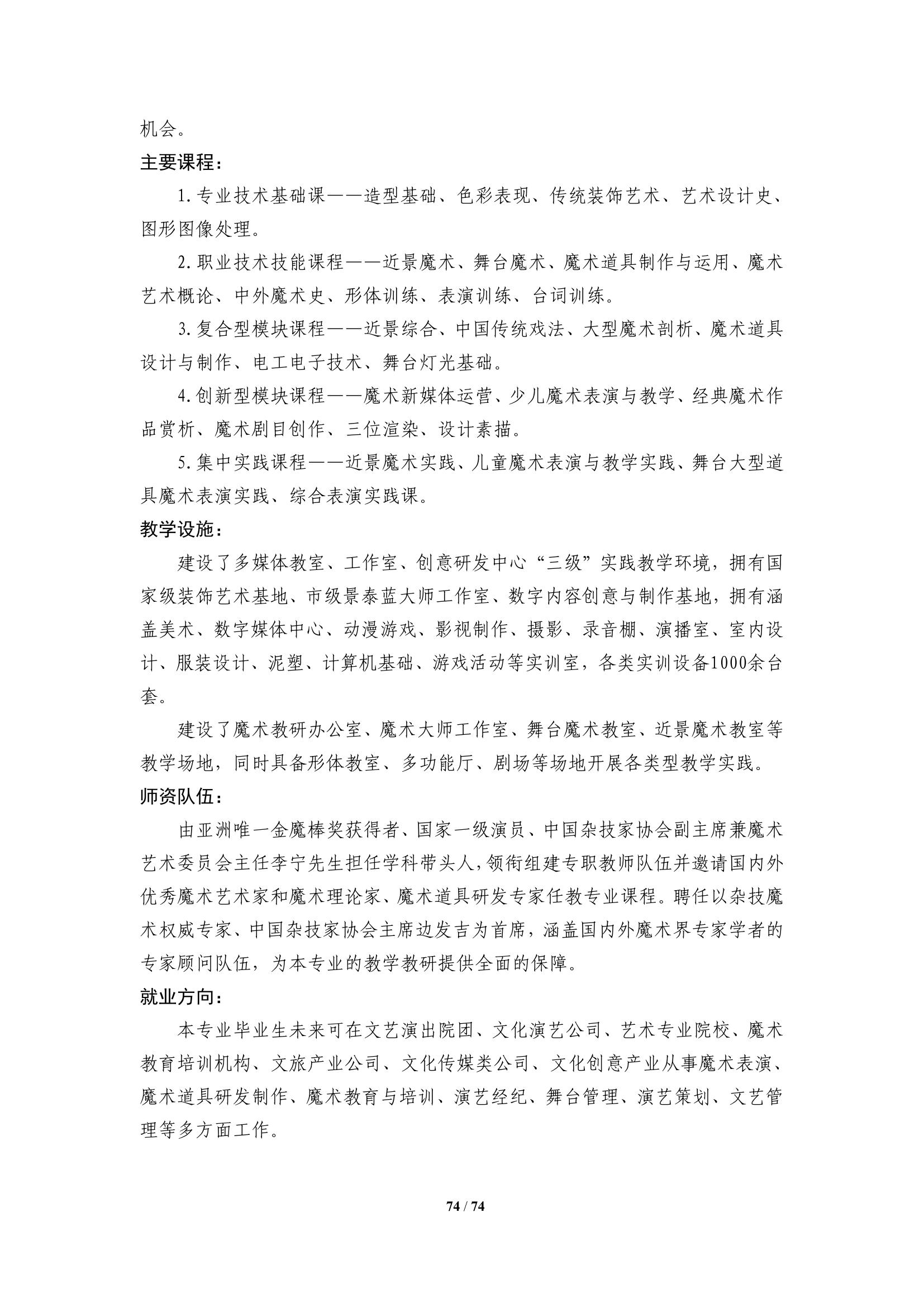 机会。

主要课程：

1.专业技术基础课——造型基础、色彩表现、传统装饰艺术、艺术设计史、图形图像处理。

2.职业技术技能课程——近景魔术、舞台魔术、魔术道具制作与运用、魔术艺术概论、中外魔术史、形体训练、表演训练、台词训练。

3.复合型模块课程——近景综合、中国传统戏法、大型魔术剖析、魔术道具设计与制作、电工电子技术、舞台灯光基础。

4.创新型模块课程——魔术新媒体运营、少儿魔术表演与教学、经典魔术作品赏析、魔术剧目创作、三位渲染、设计素描。

5.集中实践课程——近景魔术实践、儿童魔术表演与教学实践、舞台大型道具魔术表演实践、综合表演实践课。

教学设施：

建设了多媒体教室、工作室、创意研发中心“三级”实践教学环境，拥有国家级装饰艺术基地、市级景泰蓝大师工作室、数字内容创意与制作基地，拥有涵盖美术、数字媒体中心、动漫游戏、影视制作、摄影、录音棚、演播室、室内设计、服装设计、泥塑、计算机基础、游戏活动等实训室，各类实训设备1000余台套。

建设了魔术教研办公室、魔术大师工作室、舞台魔术教室、近景魔术教室等教学场地，同时具备形体教室、多功能厅、剧场等场地开展各类型教学实践。

师资队伍：

由亚洲唯一金魔棒奖获得者、国家一级演员、中国杂技家协会副主席兼魔术艺术委员会主任李宁先生担任学科带头人，领衔组建专职教师队伍并邀请国内外优秀魔术艺术家和魔术理论家、魔术道具研发专家任教专业课程。聘任以杂技魔术权威专家、中国杂技家协会主席边发吉为首席，涵盖国内外魔术界专家学者的专家顾问队伍，为本专业的教学教研提供全面的保障。

就业方向：

本专业毕业生未来可在文艺演出院团、文化演艺公司、艺术专业院校、魔术教育培训机构、文旅产业公司、文化传媒类公司、文化创意产业从事魔术表演、魔术道具研发制作、魔术教育与培训、演艺经纪、舞台管理、演艺策划、文艺管理等多方面工作。

74 / 74